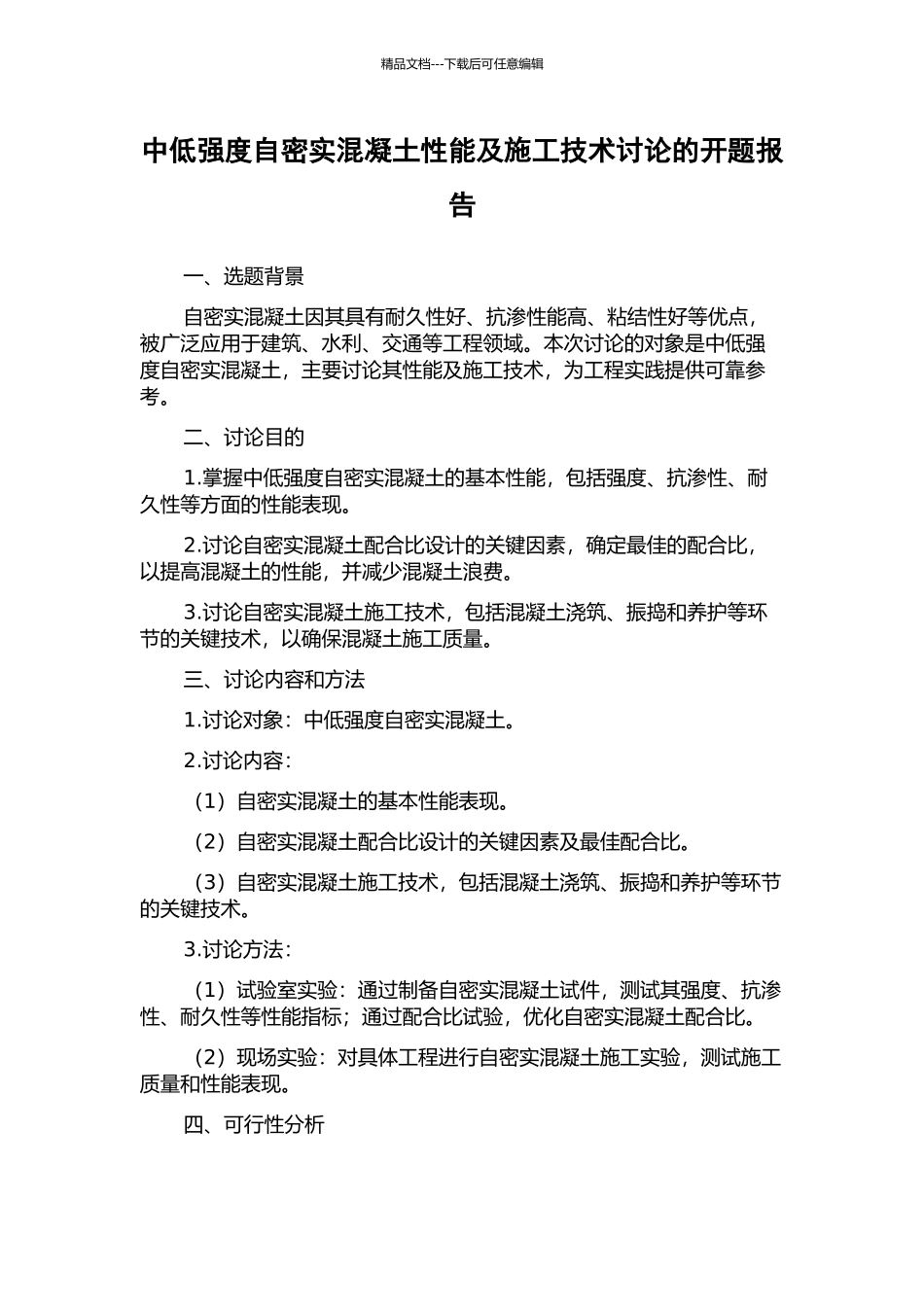 精品文档---下载后可任意编辑

中低强度自密实混凝土性能及施工技术讨论的开题报告

一、选题背景

自密实混凝土因其具有耐久性好、抗渗性能高、粘结性好等优点，被广泛应用于建筑、水利、交通等工程领域。本次讨论的对象是中低强度自密实混凝土，主要讨论其性能及施工技术，为工程实践提供可靠参考。

二、讨论目的

1.掌握中低强度自密实混凝土的基本性能，包括强度、抗渗性、耐久性等方面的性能表现。

2.讨论自密实混凝土配合比设计的关键因素，确定最佳的配合比，以提高混凝土的性能，并减少混凝土浪费。

3.讨论自密实混凝土施工技术，包括混凝土浇筑、振捣和养护等环节的关键技术，以确保混凝土施工质量。

三、讨论内容和方法

1.讨论对象：中低强度自密实混凝土。

2.讨论内容：

（1）自密实混凝土的基本性能表现。

（2）自密实混凝土配合比设计的关键因素及最佳配合比。

（3）自密实混凝土施工技术，包括混凝土浇筑、振捣和养护等环节的关键技术。

3.讨论方法：

（1）试验室实验：通过制备自密实混凝土试件，测试其强度、抗渗性、耐久性等性能指标；通过配合比试验，优化自密实混凝土配合比。

（2）现场实验：对具体工程进行自密实混凝土施工实验，测试施工质量和性能表现。

四、可行性分析